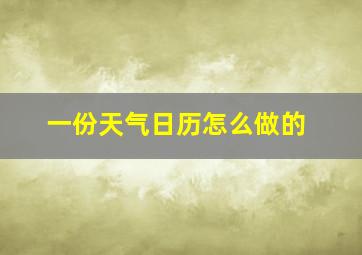 一份天气日历怎么做的